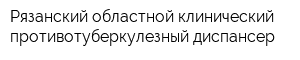 Рязанский областной клинический противотуберкулезный диспансер